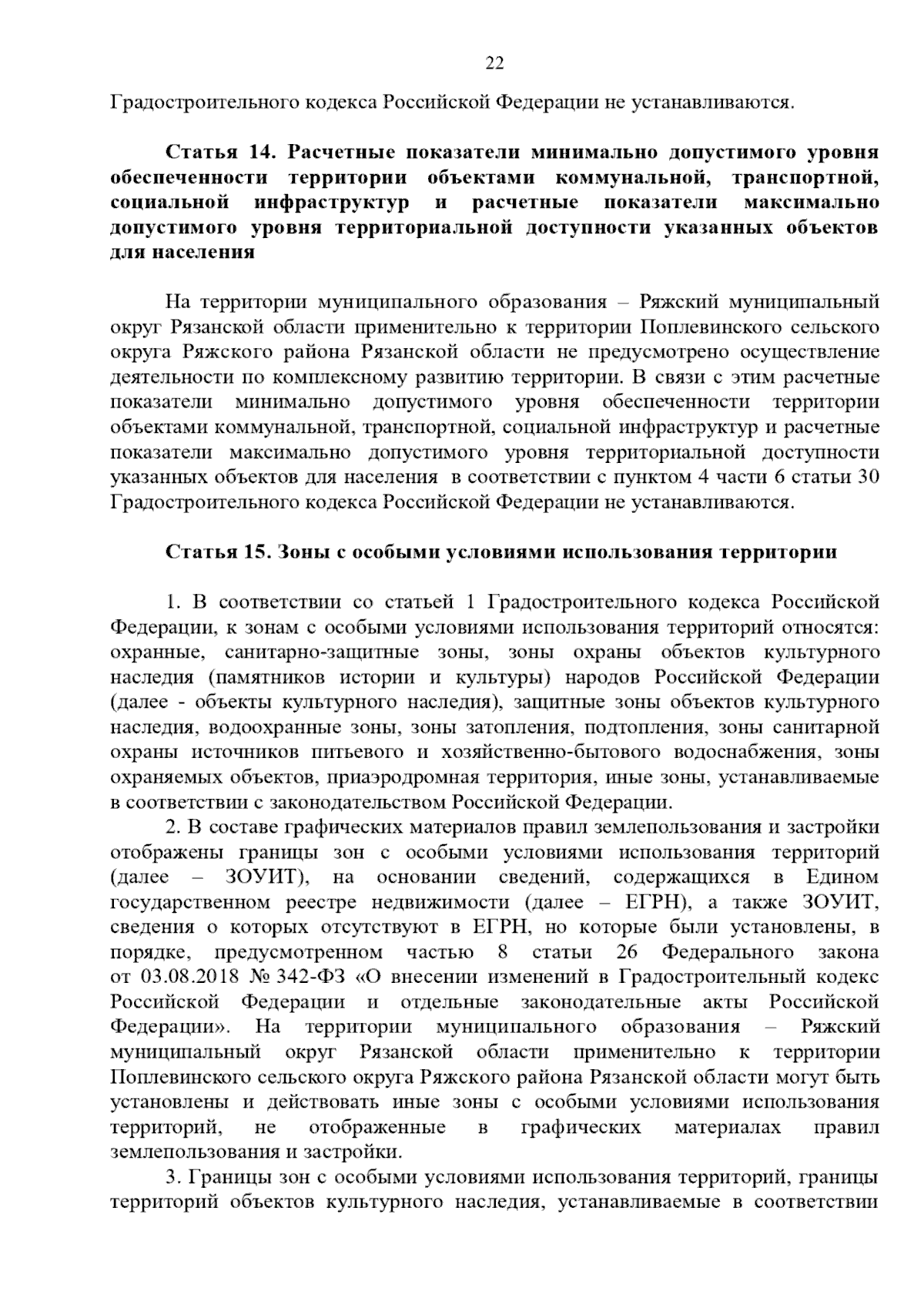 22

Градостроительного кодекса Российской Федерации не устанавливаются.

Статья 14. Расчетные показатели минимально допустимого уровня обеспеченности территории объектами коммунальной, транспортной, социальной инфраструктур и расчетные показатели максимально допустимого уровня территориальной доступности указанных объектов для населения

На территории муниципального образования – Ряжский муниципальный округ Рязанской области применительно к территории Поплевинского сельского округа Ряжского района Рязанской области не предусмотрено осуществление деятельности по комплексному развитию территории. В связи с этим расчетные показатели минимально допустимого уровня обеспеченности территории объектами коммунальной, транспортной, социальной инфраструктур и расчетные показатели максимально допустимого уровня территориальной доступности указанных объектов для населения в соответствии с пунктом 4 части 6 статьи 30 Градостроительного кодекса Российской Федерации не устанавливаются.

Статья 15. Зоны с особыми условиями использования территории

1. В соответствии со статьей 1 Градостроительного кодекса Российской Федерации, к зонам с особыми условиями использования территорий относятся: охранные, санитарно-защитные зоны, зоны охраны объектов культурного наследия (памятников истории и культуры) народов Российской Федерации (далее - объекты культурного наследия), защитные зоны объектов культурного наследия, водоохранные зоны, зоны затопления, подтопления, зоны санитарной охраны источников питьевого и хозяйственно-бытового водоснабжения, зоны охраняемых объектов, приаэродромная территория, иные зоны, устанавливаемые в соответствии с законодательством Российской Федерации.

2. В составе графических материалов правил землепользования и застройки отображены границы зон с особыми условиями использования территорий (далее – ЗОУИТ), на основании сведений, содержащихся в Едином государственном реестре недвижимости (далее – ЕГРН), а также ЗОУИТ, сведения о которых отсутствуют в ЕГРН, но которые были установлены, в порядке, предусмотренном частью 8 статьи 26 Федерального закона от 03.08.2018 № 342-ФЗ «О внесении изменений в Градостроительный кодекс Российской Федерации и отдельные законодательные акты Российской Федерации». На территории муниципального образования – Ряжский муниципальный округ Рязанской области применительно к территории Поплевинского сельского округа Ряжского района Рязанской области могут быть установлены и действовать иные зоны с особыми условиями использования территорий, не отображенные в графических материалах правил землепользования и застройки.

3. Границы зон с особыми условиями использования территорий, границы территорий объектов культурного наследия, устанавливаемые в соответствии